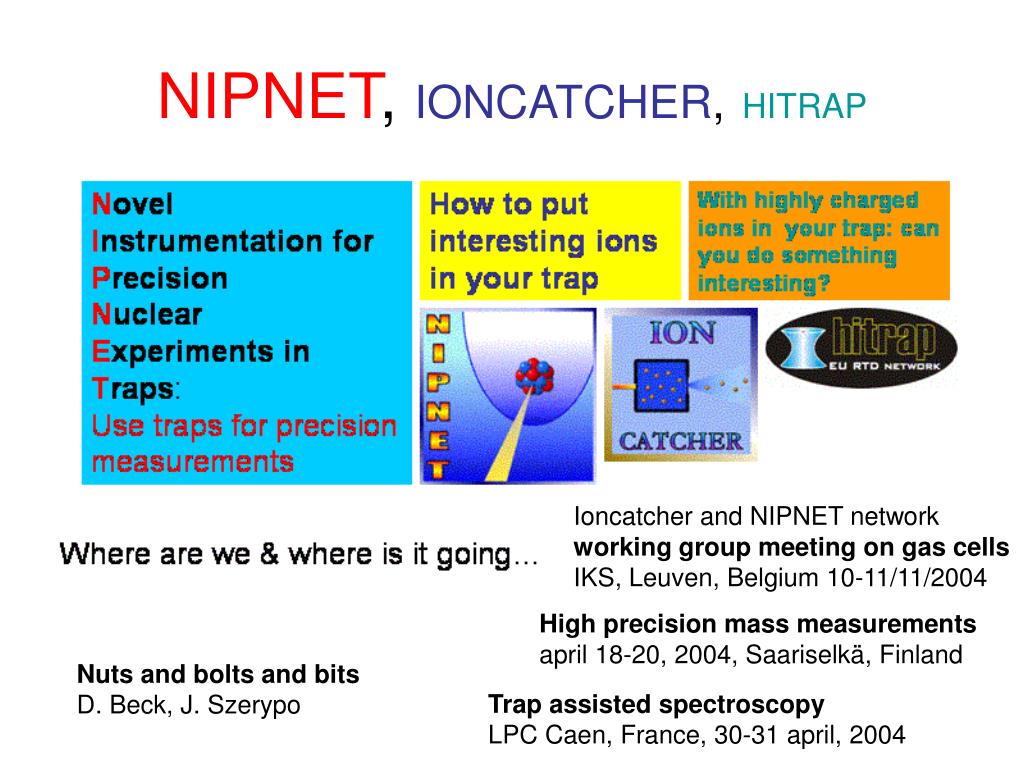 NIPNET, IONCATCHER, HITRAP

Novel
Instrumentation for
Precision
Nuclear
Experiments in
Traps:
Use traps for precision measurements

How to put interesting ions in your trap

With highly charged ions in your trap: can you do something interesting?

N
I
P
N
E
T

ION
CATCHER

hitrap
EU RTD NETWORK

Where are we & where is it going…

Ioncatcher and NIPNET network
working group meeting on gas cells
IKS, Leuven, Belgium 10-11/11/2004

High precision mass measurements
april 18-20, 2004, Saariselkä, Finland

Nuts and bolts and bits
D. Beck, J. Szerypo

Trap assisted spectroscopy
LPC Caen, France, 30-31 april, 2004